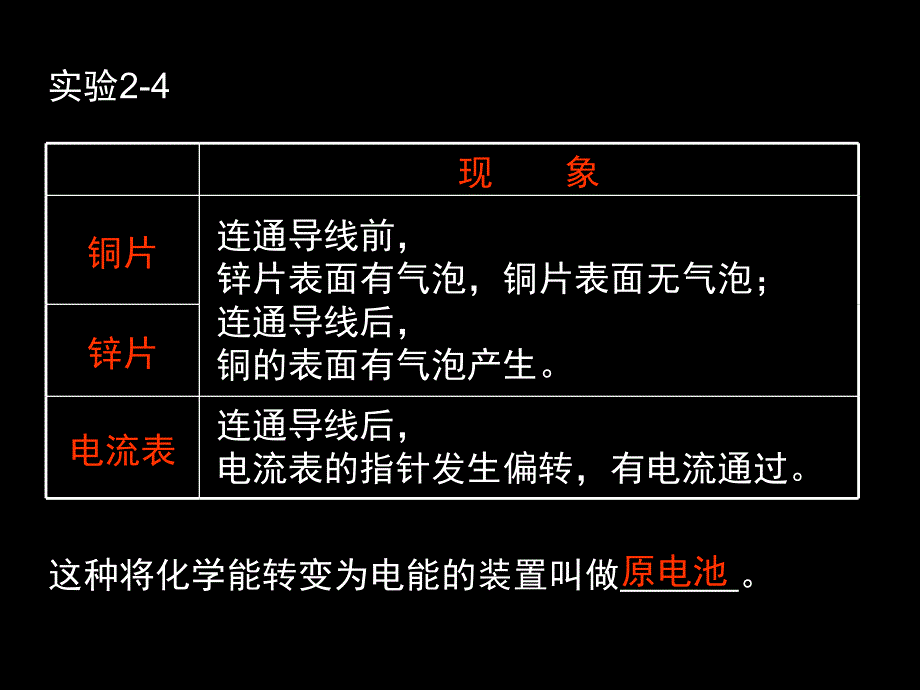 实验2-4

| | 现　　象 |
|---|---|
| 铜片 | 连通导线前，锌片表面有气泡，铜片表面无气泡；连通导线后，铜的表面有气泡产生。 |
| 锌片 | |
| 电流表 | 连通导线后，电流表的指针发生偏转，有电流通过。 |

这种将化学能转变为电能的装置叫做原电池。